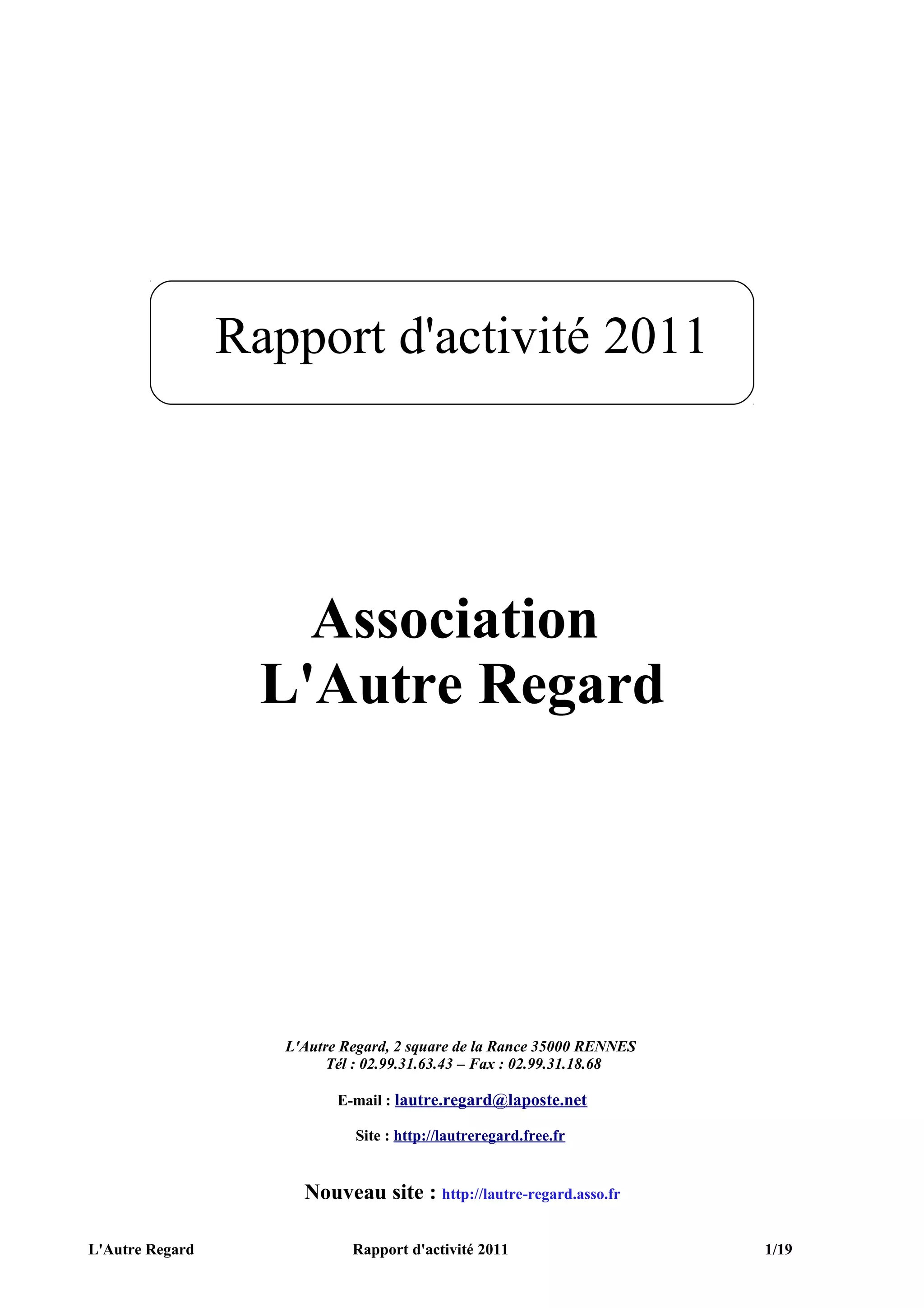 Rapport d'activité 2011

Association
L'Autre Regard

L'Autre Regard, 2 square de la Rance 35000 RENNES
Tél : 02.99.31.63.43 – Fax : 02.99.31.18.68

E-mail : lautre.regard@laposte.net

Site : http://lautreregard.free.fr

Nouveau site : http://lautre-regard.asso.fr

L'Autre Regard Rapport d'activité 2011 1/19